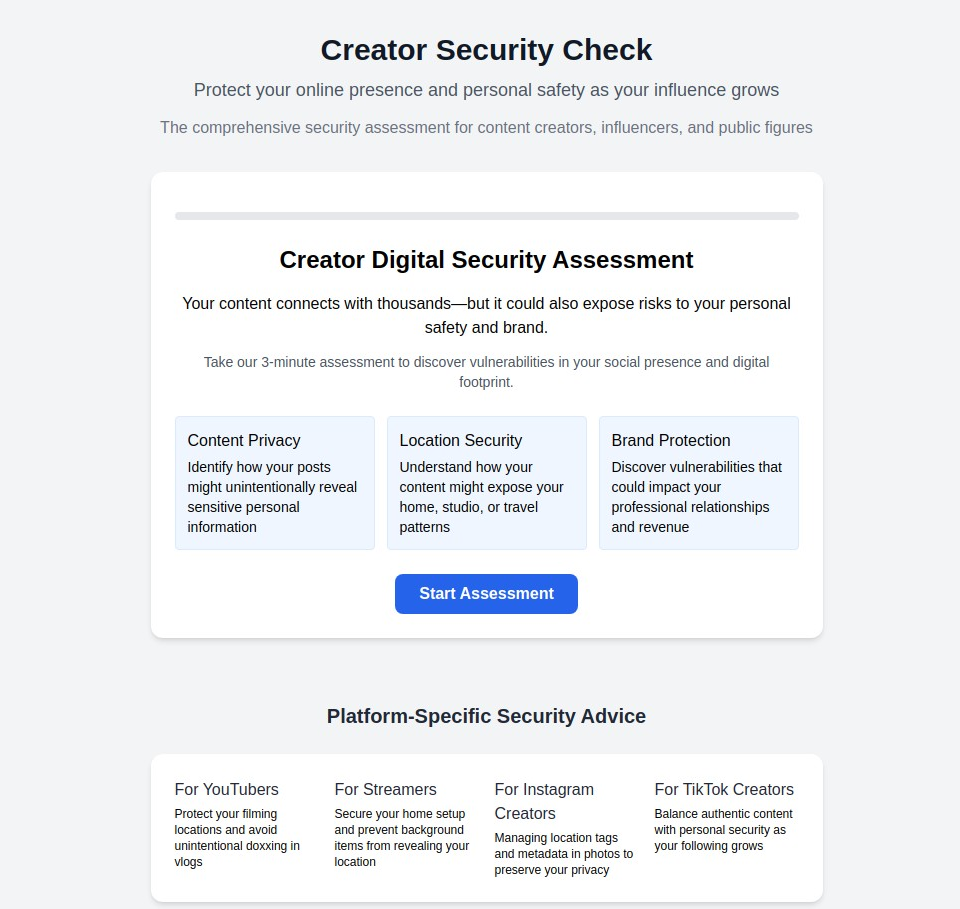 Creator Security Check

Protect your online presence and personal safety as your influence grows

The comprehensive security assessment for content creators, influencers, and public figures

Creator Digital Security Assessment

Your content connects with thousands—but it could also expose risks to your personal safety and brand.

Take our 3-minute assessment to discover vulnerabilities in your social presence and digital footprint.

Content Privacy
Identify how your posts might unintentionally reveal sensitive personal information

Location Security
Understand how your content might expose your home, studio, or travel patterns

Brand Protection
Discover vulnerabilities that could impact your professional relationships and revenue

Start Assessment

Platform-Specific Security Advice

For YouTubers
Protect your filming locations and avoid unintentional doxxing in vlogs

For Streamers
Secure your home setup and prevent background items from revealing your location

For Instagram Creators
Managing location tags and metadata in photos to preserve your privacy

For TikTok Creators
Balance authentic content with personal security as your following grows